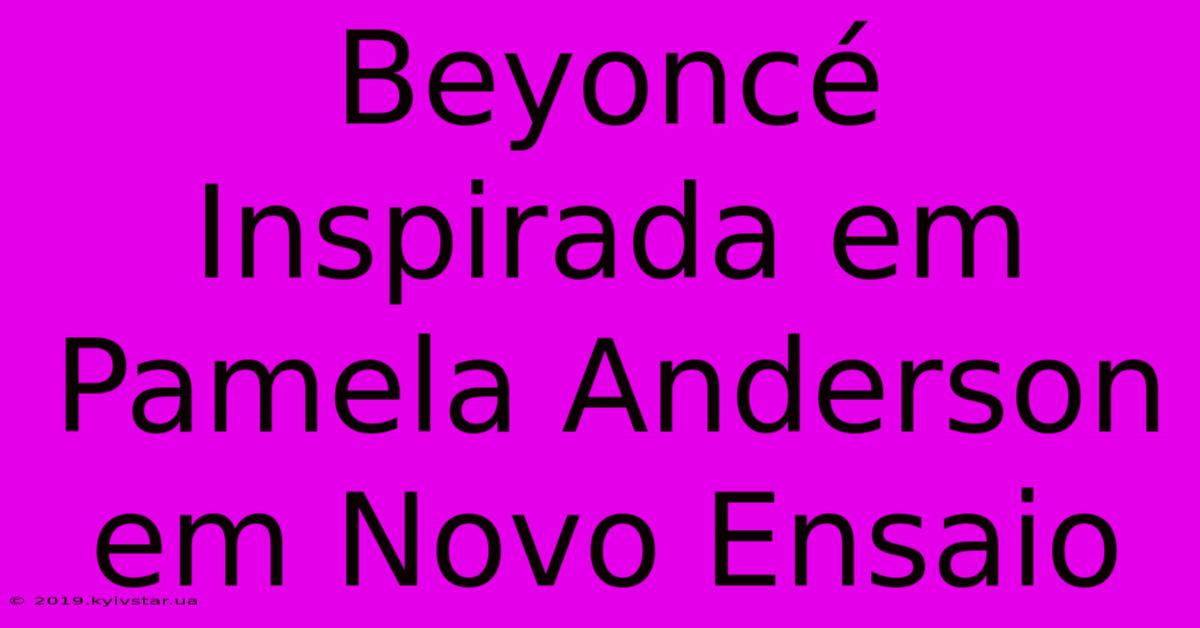 Beyoncé Inspirada em Pamela Anderson em Novo Ensaio

© 2019.kyivstar.ua